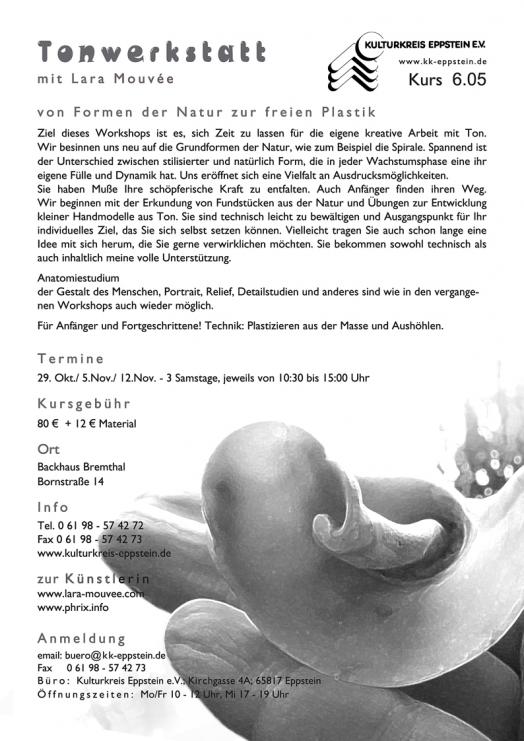 Tonwerkstatt
mit Lara Mouvée

KULTURKREIS EPPSTEIN E.V.
www.kk-eppstein.de
Kurs 6.05

von Formen der Natur zur freien Plastik

Ziel dieses Workshops ist es, sich Zeit zu lassen für die eigene kreative Arbeit mit Ton. Wir besinnen uns neu auf die Grundformen der Natur, wie zum Beispiel die Spirale. Spannend ist der Unterschied zwischen stilisierter und natürlich Form, die in jeder Wachstumsphase eine ihr eigene Fülle und Dynamik hat. Uns eröffnet sich eine Vielfalt an Ausdrucksmöglichkeiten.
Sie haben Muße Ihre schöpferische Kraft zu entfalten. Auch Anfänger finden ihren Weg. Wir beginnen mit der Erkundung von Fundstücken aus der Natur und Übungen zur Entwicklung kleiner Handmodelle aus Ton. Sie sind technisch leicht zu bewältigen und Ausgangspunkt für Ihr individuelles Ziel, das Sie sich selbst setzen können. Vielleicht tragen Sie auch schon lange eine Idee mit sich herum, die Sie gerne verwirklichen möchten. Sie bekommen sowohl technisch als auch inhaltlich meine volle Unterstützung.

Anatomiestudium
der Gestalt des Menschen, Portrait, Relief, Detailstudien und anderes sind wie in den vergangenen Workshops auch wieder möglich.

Für Anfänger und Fortgeschrittene! Technik: Plastizieren aus der Masse und Aushöhlen.

Termine
29. Okt./ 5.Nov./ 12.Nov. - 3 Samstage, jeweils von 10:30 bis 15:00 Uhr

Kursgebühr
80 € + 12 € Material

Ort
Backhaus Bremthal
Bornstraße 14

Info
Tel. 0 61 98 - 57 42 72
Fax 0 61 98 - 57 42 73
www.kulturkreis-eppstein.de

zur Künstlerin
www.lara-mouvee.com
www.phrix.info

Anmeldung
email: buero@kk-eppstein.de
Fax 0 61 98 - 57 42 73
Büro: Kulturkreis Eppstein e.V., Kirchgasse 4A; 65817 Eppstein
Öffnungszeiten: Mo/Fr 10 - 12 Uhr, Mi 17 - 19 Uhr